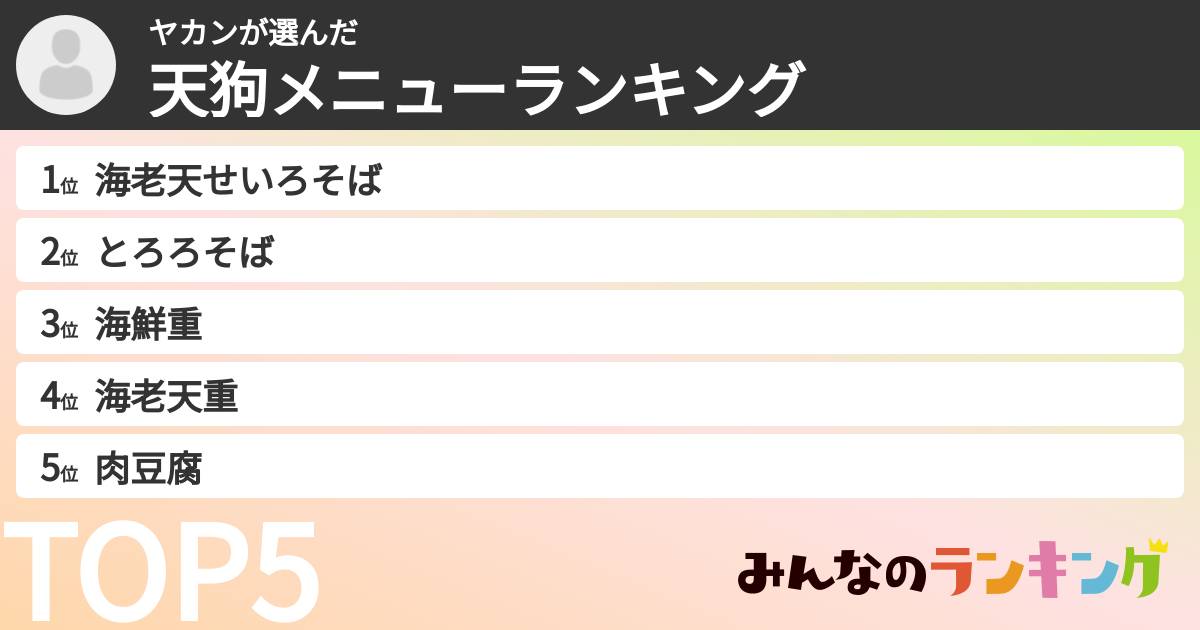 ヤカンが選んだ
天狗メニューランキング

1位 海老天せいろそば
2位 とろろそば
3位 海鮮重
4位 海老天重
5位 肉豆腐

TOP5

みんなのランキング